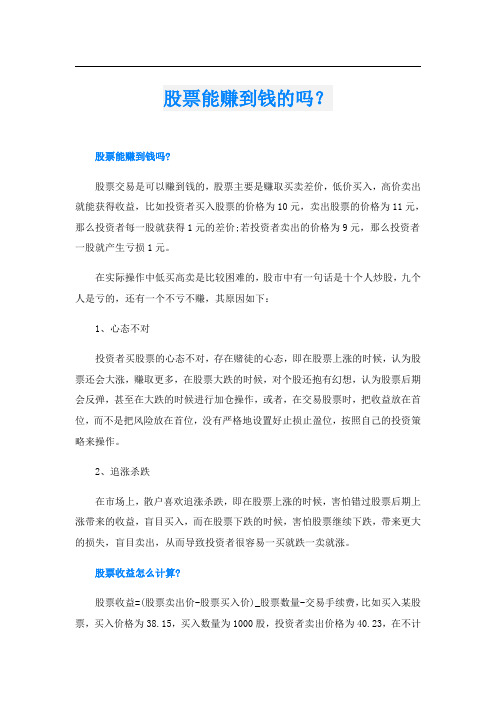 股票能赚到钱的吗？

股票能赚到钱吗?

股票交易是可以赚到钱的，股票主要是赚取买卖差价，低价买入，高价卖出就能获得收益，比如投资者买入股票的价格为10元，卖出股票的价格为11元，那么投资者每一股就获得1元的差价;若投资者卖出的价格为9元，那么投资者一股就产生亏损1元。

在实际操作中低买高卖是比较困难的，股市中有一句话是十个人炒股，九个人是亏的，还有一个不亏不赚，其原因如下：

1、心态不对

投资者买股票的心态不对，存在赌徒的心态，即在股票上涨的时候，认为股票还会大涨，赚取更多，在股票大跌的时候，对个股还抱有幻想，认为股票后期会反弹，甚至在大跌的时候进行加仓操作，或者，在交易股票时，把收益放在首位，而不是把风险放在首位，没有严格地设置好止损止盈位，按照自己的投资策略来操作。

2、追涨杀跌

在市场上，散户喜欢追涨杀跌，即在股票上涨的时候，害怕错过股票后期上涨带来的收益，盲目买入，而在股票下跌的时候，害怕股票继续下跌，带来更大的损失，盲目卖出，从而导致投资者很容易一买就跌一卖就涨。

股票收益怎么计算?

股票收益=(股票卖出价-股票买入价)_股票数量-交易手续费，比如买入某股票，买入价格为38.15，买入数量为1000股，投资者卖出价格为40.23，在不计